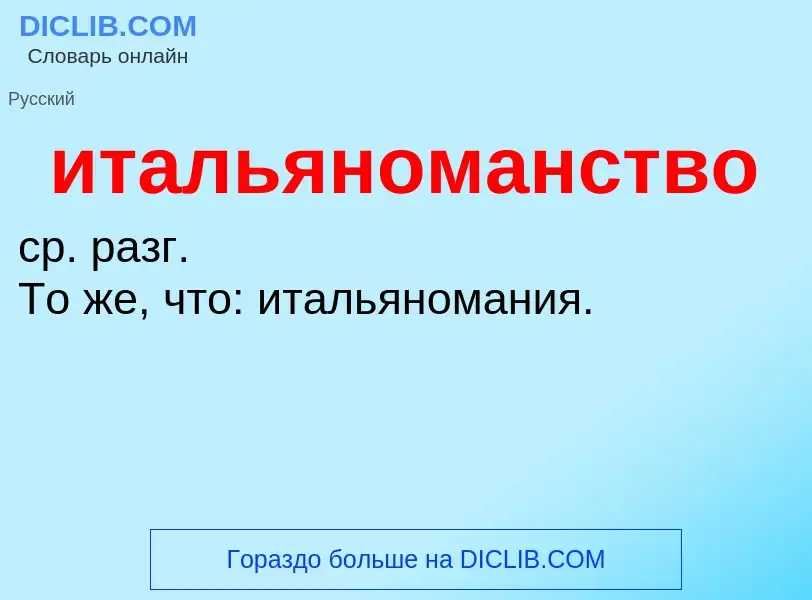 DICLIB.COM
Словарь онлайн

Русский

итальяноманство

ср. разг.
То же, что: итальяномания.

Гораздо больше на DICLIB.COM